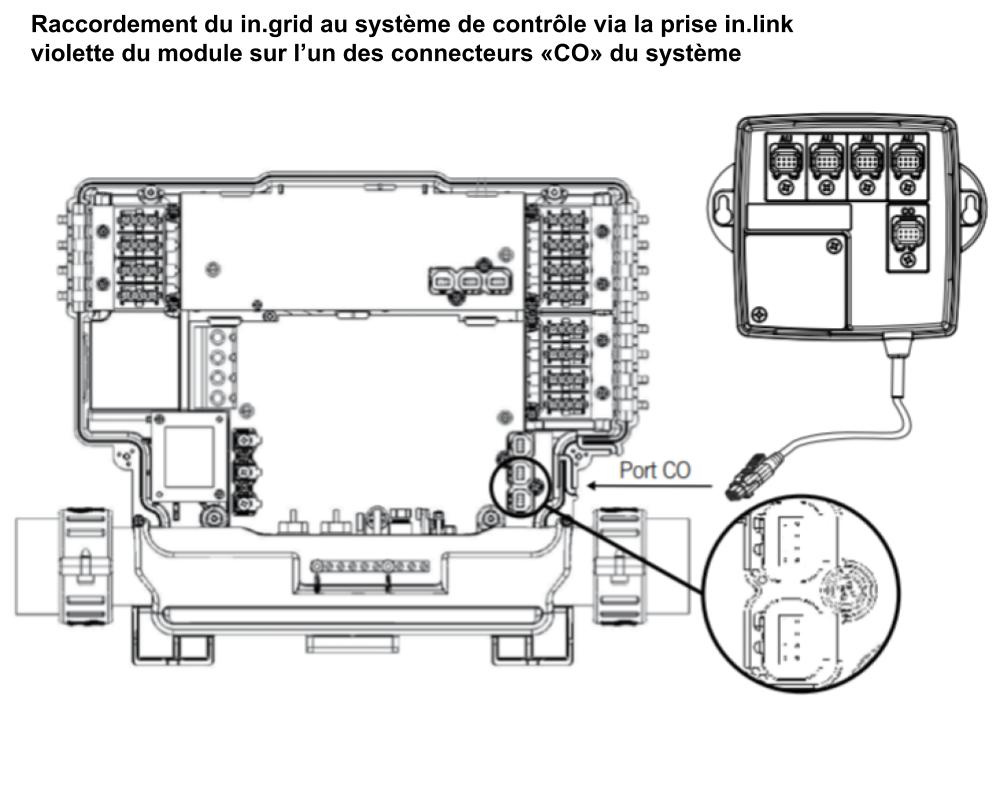 Raccordement du in.grid au système de contrôle via la prise in.link violette du module sur l'un des connecteurs «CO» du système

Port CO